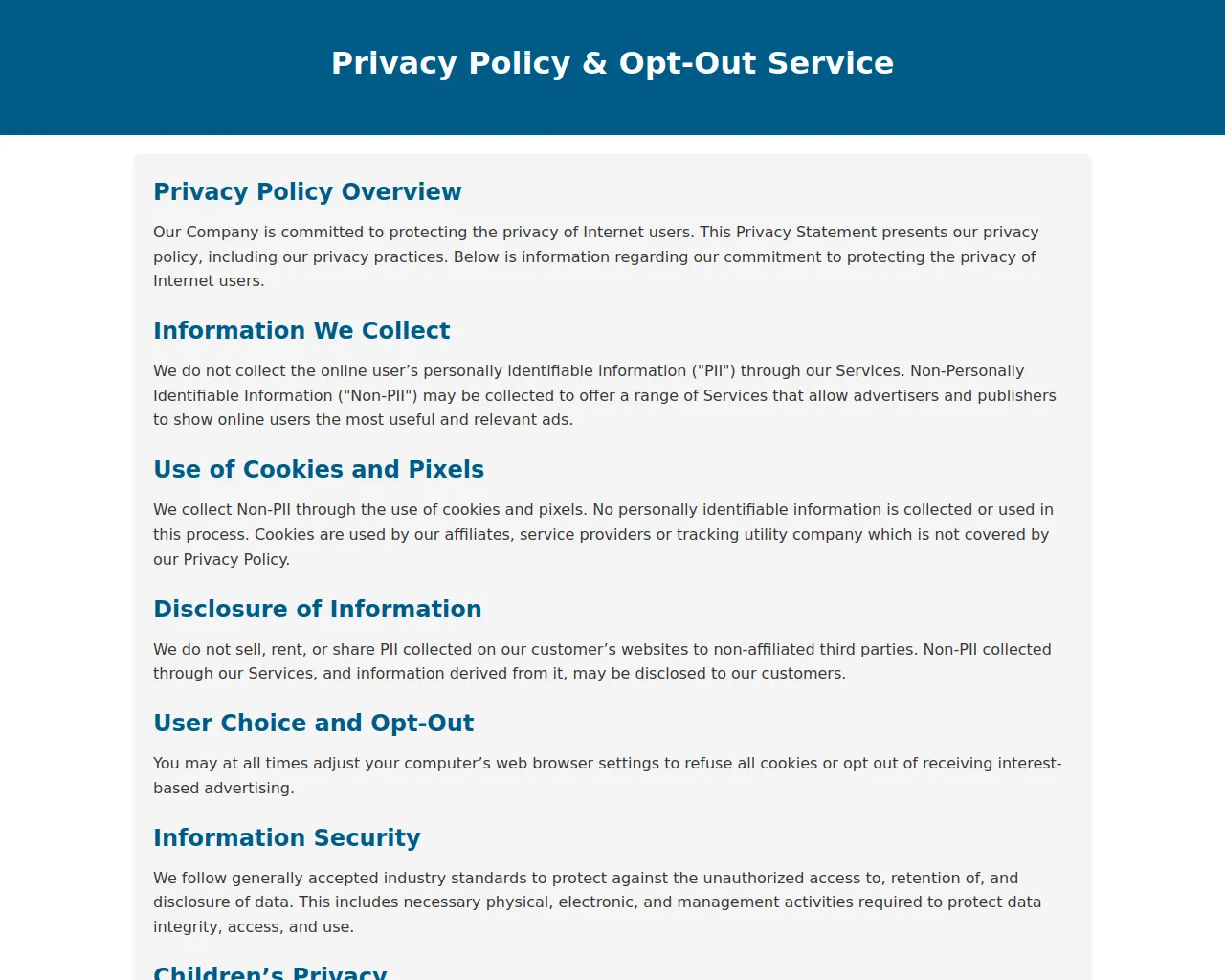 Privacy Policy & Opt-Out Service

Privacy Policy Overview

Our Company is committed to protecting the privacy of Internet users. This Privacy Statement presents our privacy policy, including our privacy practices. Below is information regarding our commitment to protecting the privacy of Internet users.

Information We Collect

We do not collect the online user’s personally identifiable information ("PII") through our Services. Non-Personally Identifiable Information ("Non-PII") may be collected to offer a range of Services that allow advertisers and publishers to show online users the most useful and relevant ads.

Use of Cookies and Pixels

We collect Non-PII through the use of cookies and pixels. No personally identifiable information is collected or used in this process. Cookies are used by our affiliates, service providers or tracking utility company which is not covered by our Privacy Policy.

Disclosure of Information

We do not sell, rent, or share PII collected on our customer’s websites to non-affiliated third parties. Non-PII collected through our Services, and information derived from it, may be disclosed to our customers.

User Choice and Opt-Out

You may at all times adjust your computer’s web browser settings to refuse all cookies or opt out of receiving interest-based advertising.

Information Security

We follow generally accepted industry standards to protect against the unauthorized access to, retention of, and disclosure of data. This includes necessary physical, electronic, and management activities required to protect data integrity, access, and use.

Children’s Privacy